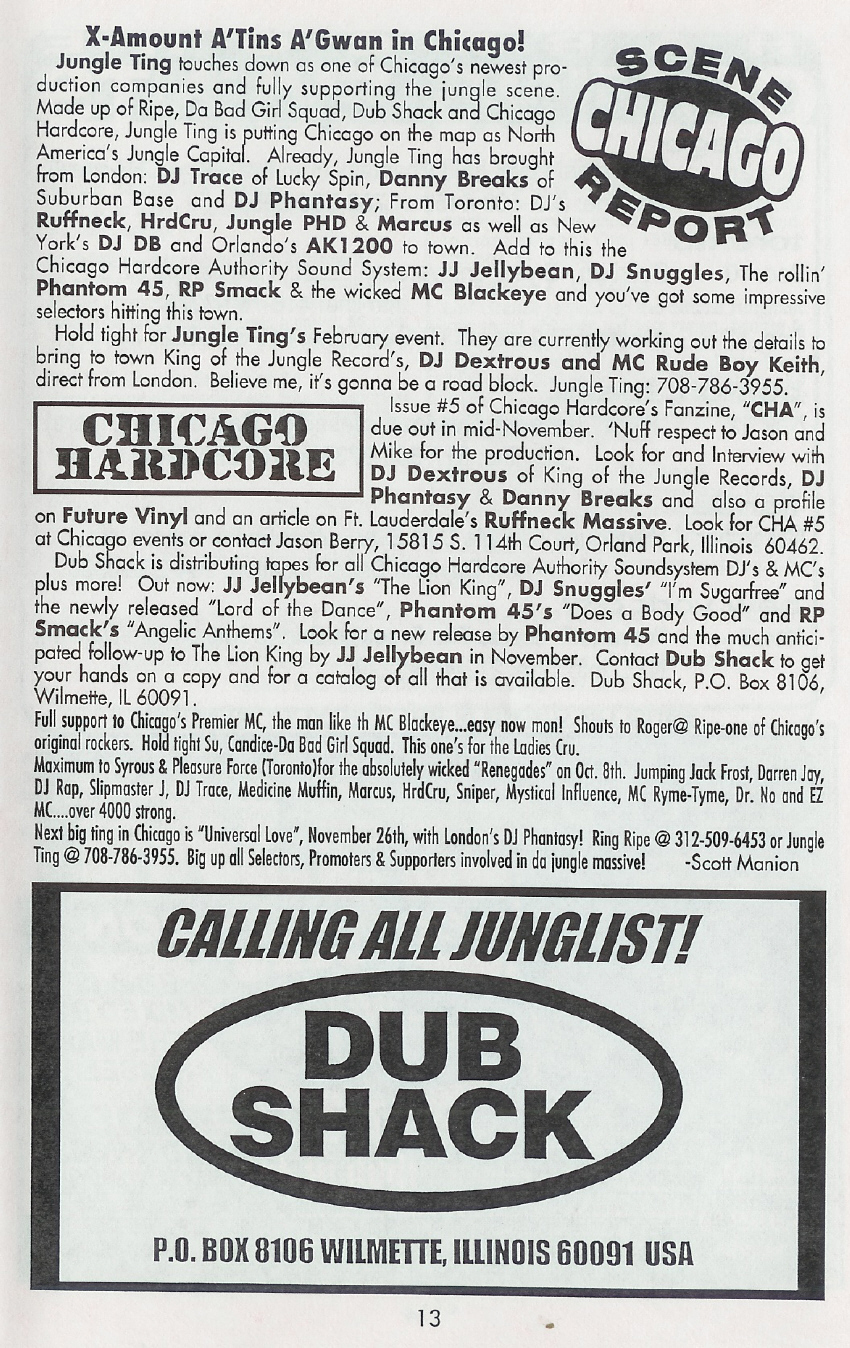 X-Amount A'Tins A'Gwan in Chicago!

SCENE CHICAGO REPORT

Jungle Ting touches down as one of Chicago's newest production companies and fully supporting the jungle scene. Made up of Ripe, Da Bad Girl Squad, Dub Shack and Chicago Hardcore, Jungle Ting is putting Chicago on the map as North America's Jungle Capital. Already, Jungle Ting has brought from London: DJ Trace of Lucky Spin, Danny Breaks of Suburban Base and DJ Phantasy; From Toronto: DJ's Ruffneck, HrdCru, Jungle PHD & Marcus as well as New York's DJ DB and Orlando's AK1200 to town. Add to this the Chicago Hardcore Authority Sound System: JJ Jellybean, DJ Snuggles, The rollin' Phantom 45, RP Smack & the wicked MC Blackeye and you've got some impressive selectors hitting this town.

Hold tight for Jungle Ting's February event. They are currently working out the details to bring to town King of the Jungle Record's, DJ Dextrous and MC Rude Boy Keith, direct from London. Believe me, it's gonna be a road block. Jungle Ting: 708-786-3955.

CHICAGO HARDCORE

Issue #5 of Chicago Hardcore's Fanzine, "CHA", is due out in mid-November. 'Nuff respect to Jason and Mike for the production. Look for and Interview with DJ Dextrous of King of the Jungle Records, DJ Phantasy & Danny Breaks and also a profile on Future Vinyl and an article on Ft. Lauderdale's Ruffneck Massive. Look for CHA #5 at Chicago events or contact Jason Berry, 15815 S. 114th Court, Orland Park, Illinois 60462.

Dub Shack is distributing tapes for all Chicago Hardcore Authority Soundsystem DJ's & MC's plus more! Out now: JJ Jellybean's "The Lion King", DJ Snuggles' "I'm Sugarfree" and the newly released "Lord of the Dance", Phantom 45's "Does a Body Good" and RP Smack's "Angelic Anthems". Look for a new release by Phantom 45 and the much anticipated follow-up to The Lion King by JJ Jellybean in November. Contact Dub Shack to get your hands on a copy and for a catalog of all that is available. Dub Shack, P.O. Box 8106, Wilmette, IL 60091.

Full support to Chicago's Premier MC, the man like th MC Blackeye...easy now mon! Shouts to Roger@ Ripe-one of Chicago's original rockers. Hold tight Su, Candice-Da Bad Girl Squad. This one's for the Ladies Cru.

Maximum to Syrous & Pleasure Force (Toronto)for the absolutely wicked "Renegades" on Oct. 8th. Jumping Jack Frost, Darren Jay, DJ Rap, Slipmaster J, DJ Trace, Medicine Muffin, Marcus, HrdCru, Sniper, Mystical Influence, MC Ryme-Tyme, Dr. No and EZ MC....over 4000 strong.

Next big ting in Chicago is "Universal Love", November 26th, with London's DJ Phantasy! Ring Ripe @ 312-509-6453 or Jungle Ting @ 708-786-3955. Big up all Selectors, Promoters & Supporters involved in da jungle massive! -Scott Manion

CALLING ALL JUNGLIST!

DUB SHACK

P.O. BOX 8106 WILMETTE, ILLINOIS 60091 USA

13